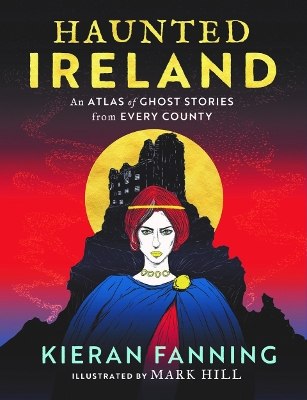 HAUNTED
IRELAND

An ATLAS of GHOST STORIES
from EVERY COUNTY

KIERAN FANNING

ILLUSTRATED BY MARK HILL